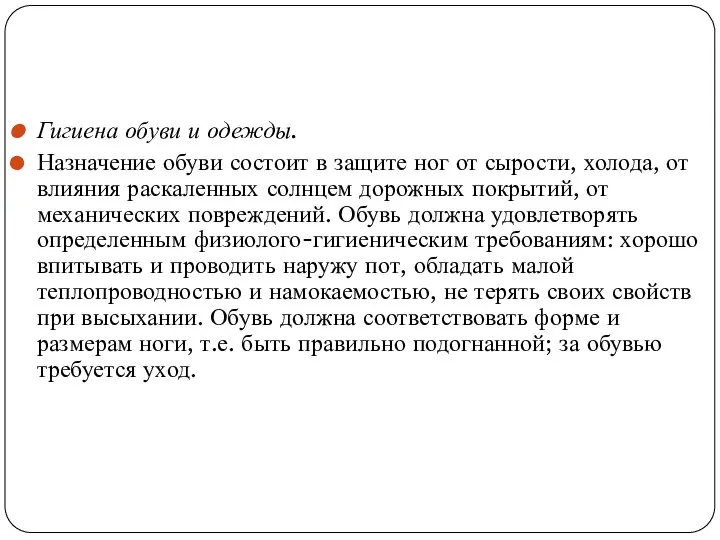 Гигиена обуви и одежды.

Назначение обуви состоит в защите ног от сырости, холода, от влияния раскаленных солнцем дорожных покрытий, от механических повреждений. Обувь должна удовлетворять определенным физиолого-гигиеническим требованиям: хорошо впитывать и проводить наружу пот, обладать малой теплопроводностью и намокаемостью, не терять своих свойств при высыхании. Обувь должна соответствовать форме и размерам ноги, т.е. быть правильно подогнанной; за обувью требуется уход.